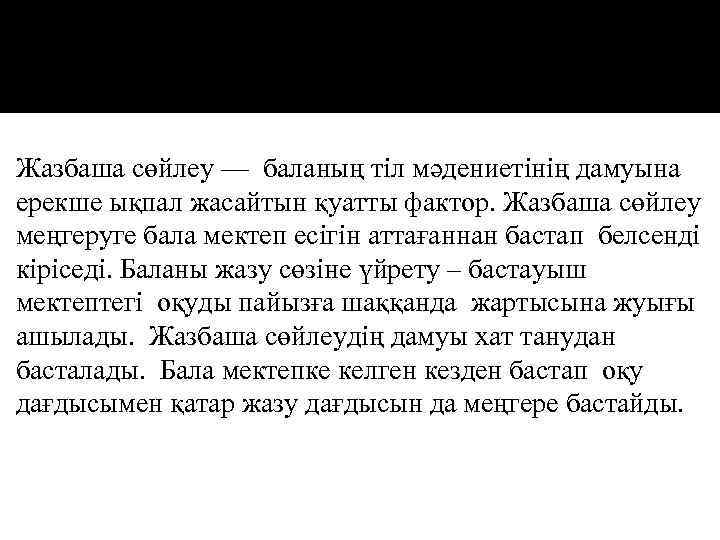 Жазбаша сөйлеу — баланың тіл мәдениетінің дамуына ерекше ықпал жасайтын қуатты фактор. Жазбаша сөйлеу меңгеруге бала мектеп есігін аттағаннан бастап белсенді кіріседі. Баланы жазу сөзіне үйрету – бастауыш мектептегі оқуды пайызға шаққанда жартысына жуығы ашылады. Жазбаша сөйлеудің дамуы хат танудан басталады. Бала мектепке келген кезден бастап оқу дағдысымен қатар жазу дағдысын да меңгере бастайды.